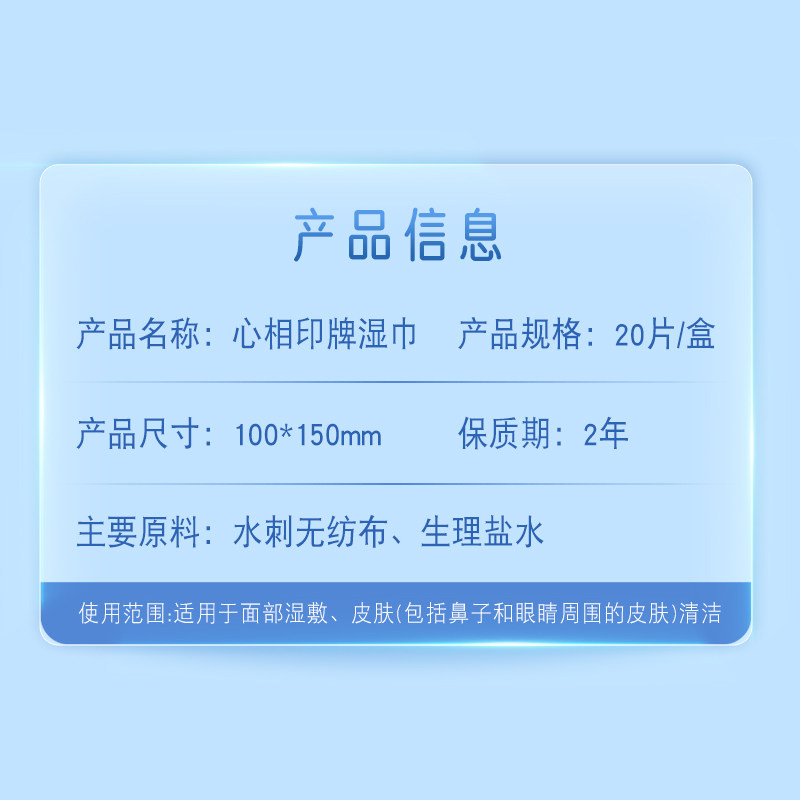 产品信息

产品名称：心相印牌湿巾

产品规格：20片/盒

产品尺寸：100*150mm

保质期：2年

主要原料：水刺无纺布、生理盐水

使用范围:适用于面部湿敷、皮肤(包括鼻子和眼睛周围的皮肤)清洁